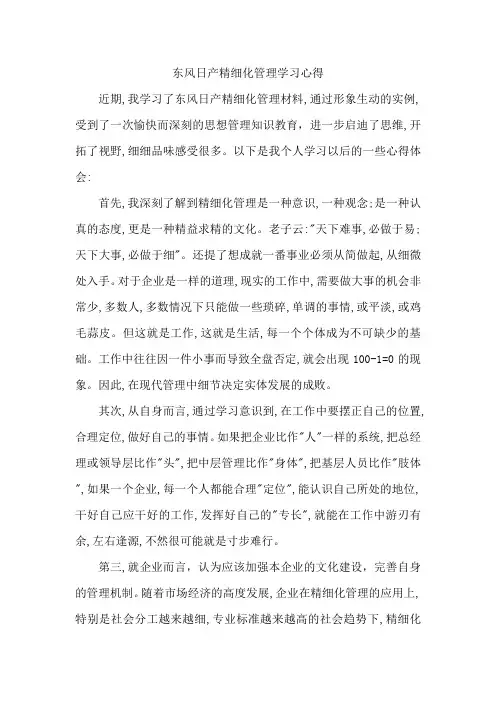 东风日产精细化管理学习心得

近期,我学习了东风日产精细化管理材料,通过形象生动的实例,受到了一次愉快而深刻的思想管理知识教育,进一步启迪了思维,开拓了视野,细细品味感受很多。以下是我个人学习以后的一些心得体会:

首先,我深刻了解到精细化管理是一种意识,一种观念;是一种认真的态度,更是一种精益求精的文化。老子云:"天下难事,必做于易;天下大事,必做于细"。还提了想成就一番事业必须从简做起,从细微处入手。对于企业是一样的道理,现实的工作中,需要做大事的机会非常少,多数人,多数情况下只能做一些琐碎,单调的事情,或平淡,或鸡毛蒜皮。但这就是工作,这就是生活,每一个个体成为不可缺少的基础。工作中往往因一件小事而导致全盘否定,就会出现 100-1=0 的现象。因此,在现代管理中细节决定实体发展的成败。

其次,从自身而言,通过学习意识到,在工作中要摆正自己的位置,合理定位,做好自己的事情。如果把企业比作"人"一样的系统,把总经理或领导层比作"头",把中层管理比作"身体",把基层人员比作"肢体",如果一个企业,每一个人都能合理"定位",能认识自己所处的地位,干好自己应干好的工作,发挥好自己的"专长",就能在工作中游刃有余,左右逢源,不然很可能就是寸步难行。

第三,就企业而言,认为应该加强本企业的文化建设,完善自身的管理机制。随着市场经济的高度发展,企业在精细化管理的应用上,特别是社会分工越来越细,专业标准越来越高的社会趋势下,精细化